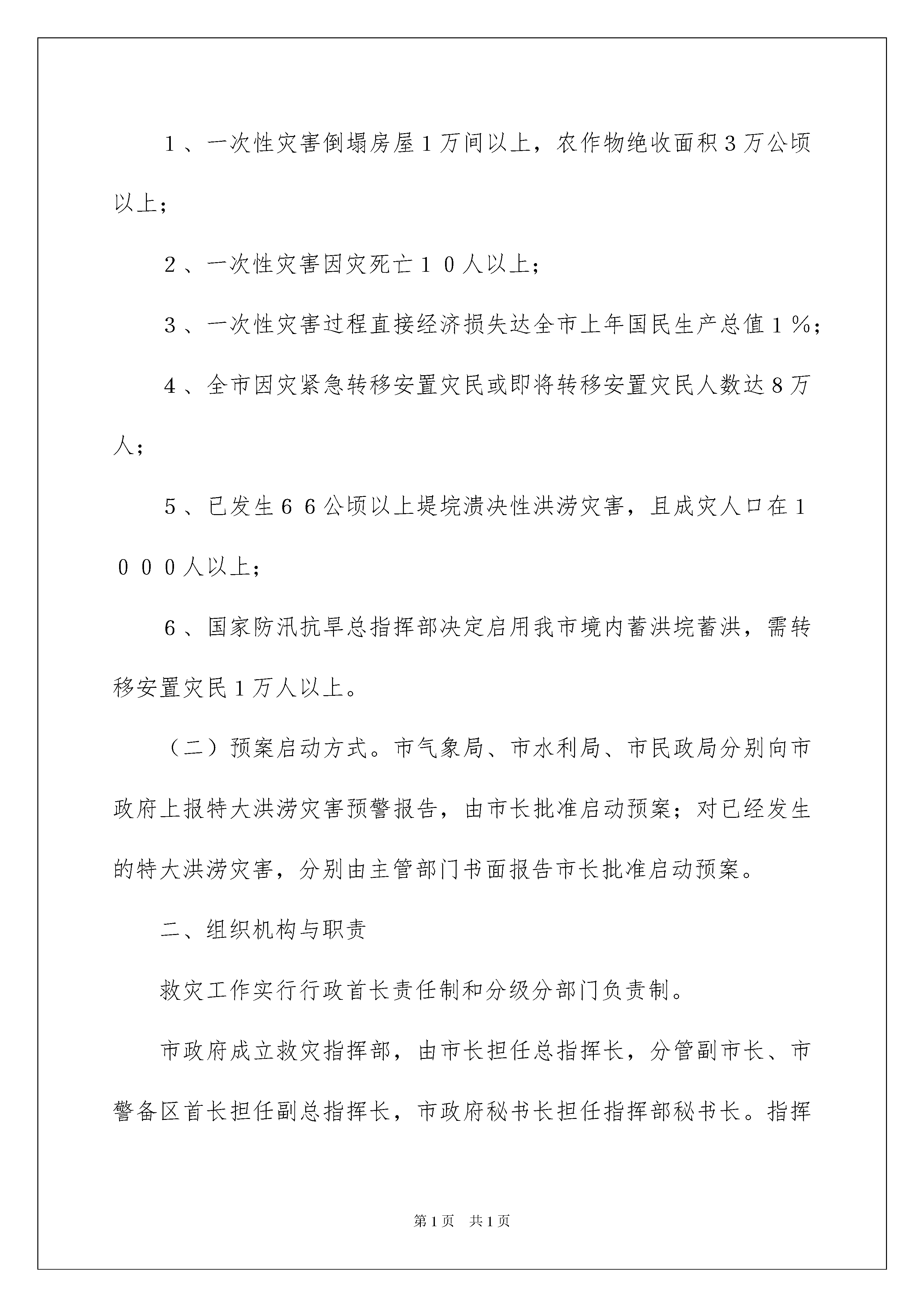 1、一次性灾害倒塌房屋1万间以上，农作物绝收面积3万公顷以上；

2、一次性灾害因灾死亡10人以上；

3、一次性灾害过程直接经济损失达全市上年国民生产总值1％；

4、全市因灾紧急转移安置灾民或即将转移安置灾民人数达8万人；

5、已发生66公顷以上堤垸溃决性洪涝灾害，且成灾人口在1000人以上；

6、国家防汛抗旱总指挥部决定启用我市境内蓄洪垸蓄洪，需转移安置灾民1万人以上。

（二）预案启动方式。市气象局、市水利局、市民政局分别向市政府上报特大洪涝灾害预警报告，由市长批准启动预案；对已经发生的特大洪涝灾害，分别由主管部门书面报告市长批准启动预案。

二、组织机构与职责

救灾工作实行行政首长责任制和分级分部门负责制。

市政府成立救灾指挥部，由市长担任总指挥长，分管副市长、市警备区首长担任副总指挥长，市政府秘书长担任指挥部秘书长。指挥

第1页　共1页